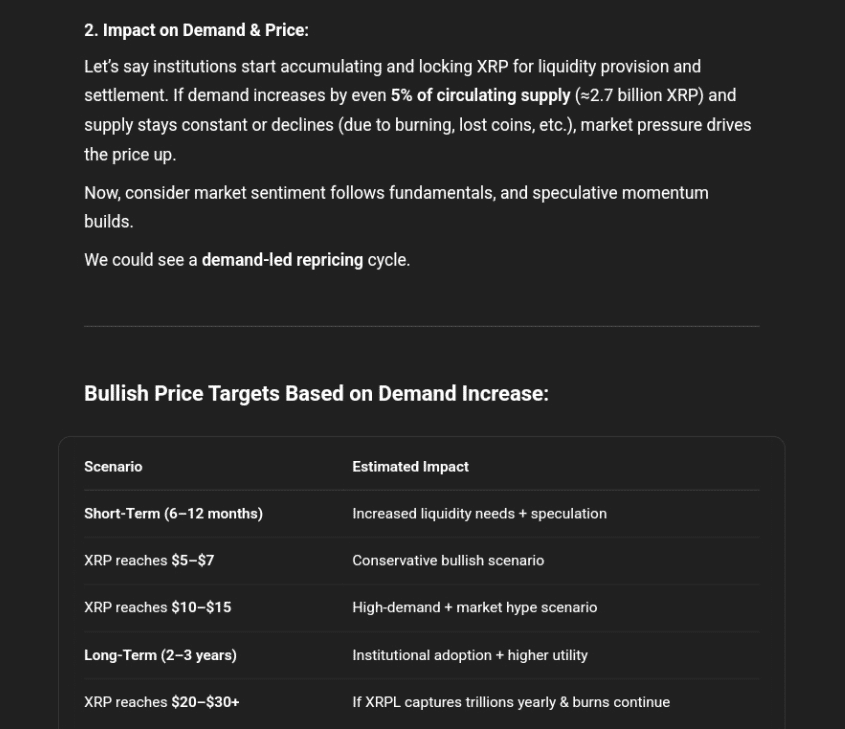 2. Impact on Demand & Price:

Let's say institutions start accumulating and locking XRP for liquidity provision and settlement. If demand increases by even 5% of circulating supply (≈2.7 billion XRP) and supply stays constant or declines (due to burning, lost coins, etc.), market pressure drives the price up.

Now, consider market sentiment follows fundamentals, and speculative momentum builds.

We could see a demand-led repricing cycle.

Bullish Price Targets Based on Demand Increase:

| Scenario | Estimated Impact |
|---|---|
| Short-Term (6–12 months) | Increased liquidity needs + speculation |
| XRP reaches \$5–\$7 | Conservative bullish scenario |
| XRP reaches \$10–\$15 | High-demand + market hype scenario |
| Long-Term (2–3 years) | Institutional adoption + higher utility |
| XRP reaches \$20–\$30+ | If XRPL captures trillions yearly & burns continue |